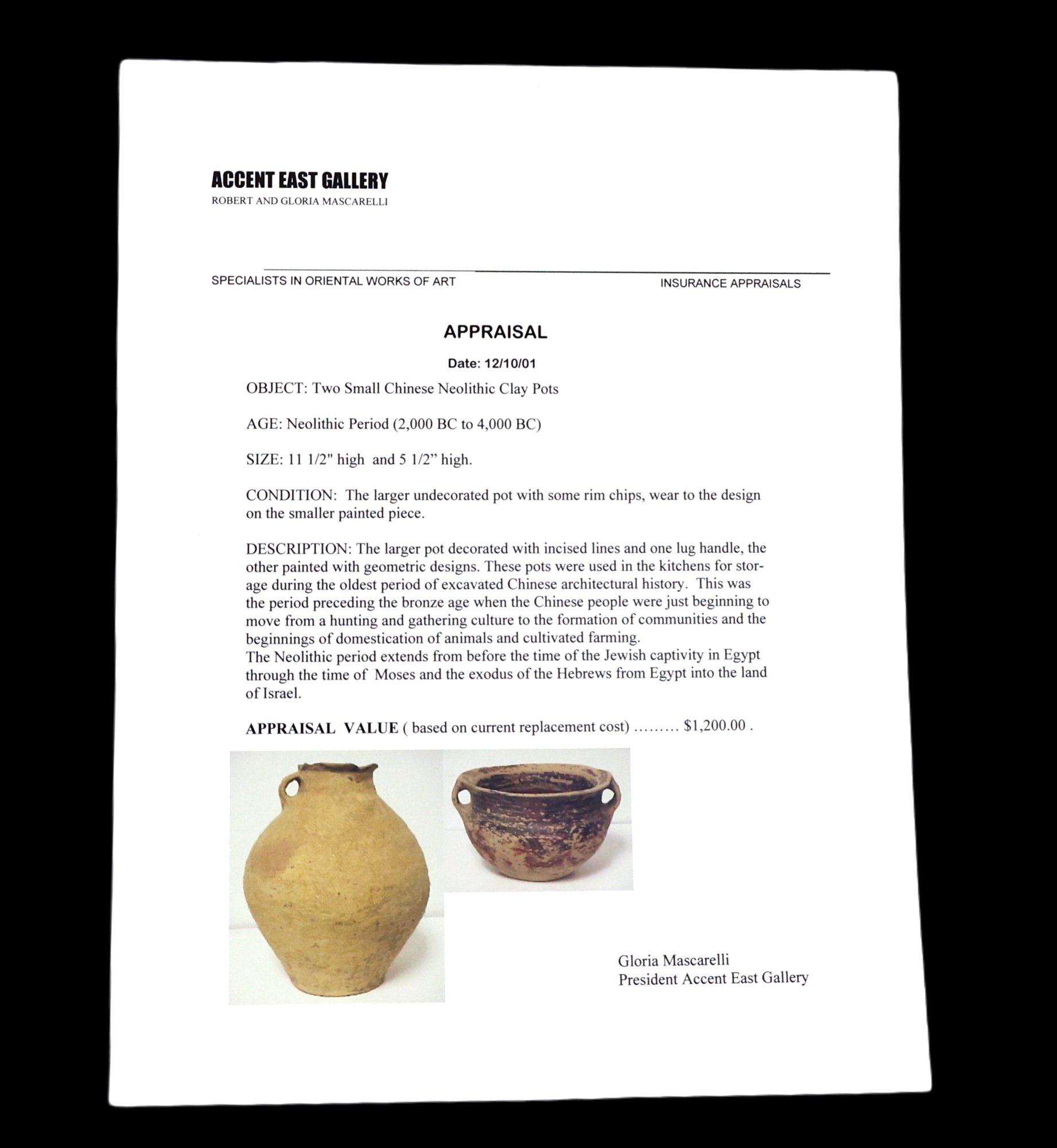 ACCENT EAST GALLERY
ROBERT AND GLORIA MASCARELLI

SPECIALISTS IN ORIENTAL WORKS OF ART
INSURANCE APPRAISALS

APPRAISAL

Date: 12/10/01

OBJECT: Two Small Chinese Neolithic Clay Pots

AGE: Neolithic Period (2,000 BC to 4,000 BC)

SIZE: 11 1/2" high and 5 1/2" high.

CONDITION: The larger undecorated pot with some rim chips, wear to the design on the smaller painted piece.

DESCRIPTION: The larger pot decorated with incised lines and one lug handle, the other painted with geometric designs. These pots were used in the kitchens for storage during the oldest period of excavated Chinese architectural history. This was the period preceding the bronze age when the Chinese people were just beginning to move from a hunting and gathering culture to the formation of communities and the beginnings of domestication of animals and cultivated farming.
The Neolithic period extends from before the time of the Jewish captivity in Egypt through the time of Moses and the exodus of the Hebrews from Egypt into the land of Israel.

APPRAISAL VALUE ( based on current replacement cost) $1,200.00 .

Gloria Mascarelli
President Accent East Gallery